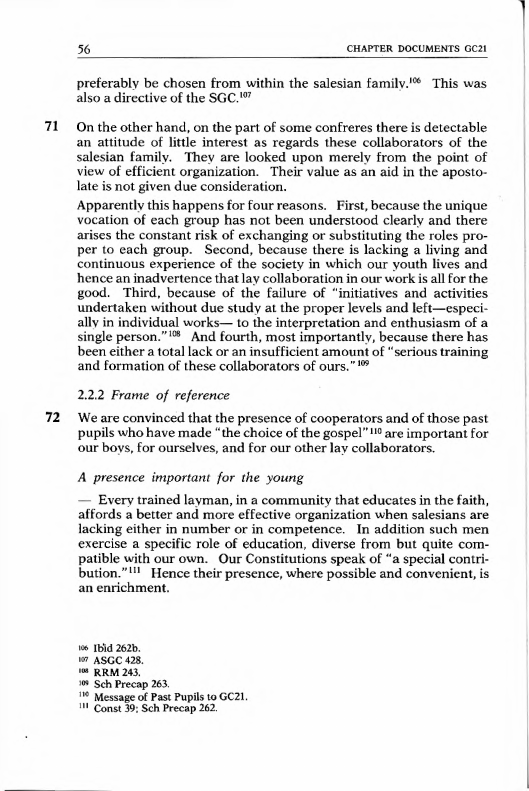 56 CHAPTER DOCUMENTS GC21

preferably be chosen from within the salesian family.$^{106}$ This was also a directive of the SGC.$^{107}$

71 On the other hand, on the part of some confreres there is detectable an attitude of little interest as regards these collaborators of the salesian family. They are looked upon merely from the point of view of efficient organization. Their value as an aid in the apostolate is not given due consideration.

Apparently this happens for four reasons. First, because the unique vocation of each group has not been understood clearly and there arises the constant risk of exchanging or substituting the roles proper to each group. Second, because there is lacking a living and continuous experience of the society in which our youth lives and hence an inadvertence that lay collaboration in our work is all for the good. Third, because of the failure of "initiatives and activities undertaken without due study at the proper levels and left—especially in individual works— to the interpretation and enthusiasm of a single person."$^{108}$ And fourth, most importantly, because there has been either a total lack or an insufficient amount of "serious training and formation of these collaborators of ours."$^{109}$

2.2.2 Frame of reference

72 We are convinced that the presence of cooperators and of those past pupils who have made "the choice of the gospel"$^{110}$ are important for our boys, for ourselves, and for our other lay collaborators.

A presence important for the young

— Every trained layman, in a community that educates in the faith, affords a better and more effective organization when salesians are lacking either in number or in competence. In addition such men exercise a specific role of education, diverse from but quite compatible with our own. Our Constitutions speak of "a special contribution."$^{111}$ Hence their presence, where possible and convenient, is an enrichment.

$^{106}$ Ibid 262b.
$^{107}$ ASGC 428.
$^{108}$ RRM 243.
$^{109}$ Sch Precap 263.
$^{110}$ Message of Past Pupils to GC21.
$^{111}$ Const 39; Sch Precap 262.